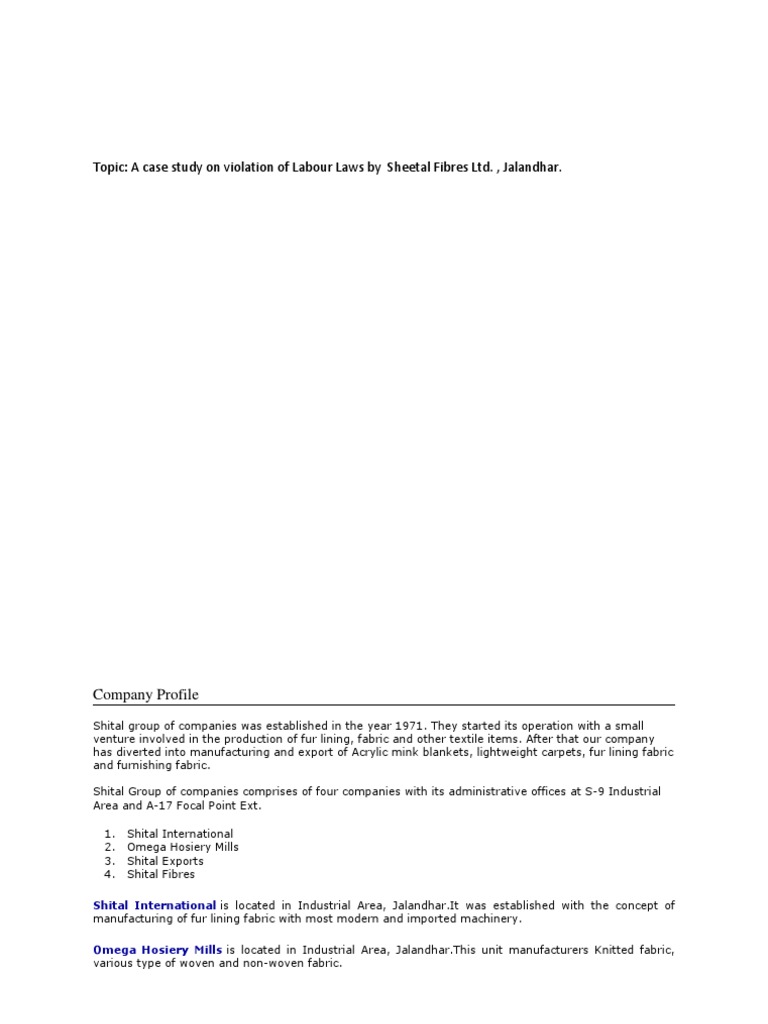 Topic: A case study on violation of Labour Laws by Sheetal Fibres Ltd. , Jalandhar.

Company Profile

Shital group of companies was established in the year 1971. They started its operation with a small venture involved in the production of fur lining, fabric and other textile items. After that our company has diverted into manufacturing and export of Acrylic mink blankets, lightweight carpets, fur lining fabric and furnishing fabric.

Shital Group of companies comprises of four companies with its administrative offices at S-9 Industrial Area and A-17 Focal Point Ext.

1. Shital International
2. Omega Hosiery Mills
3. Shital Exports
4. Shital Fibres

Shital International is located in Industrial Area, Jalandhar.It was established with the concept of manufacturing of fur lining fabric with most modern and imported machinery.

Omega Hosiery Mills is located in Industrial Area, Jalandhar.This unit manufacturers Knitted fabric, various type of woven and non-woven fabric.